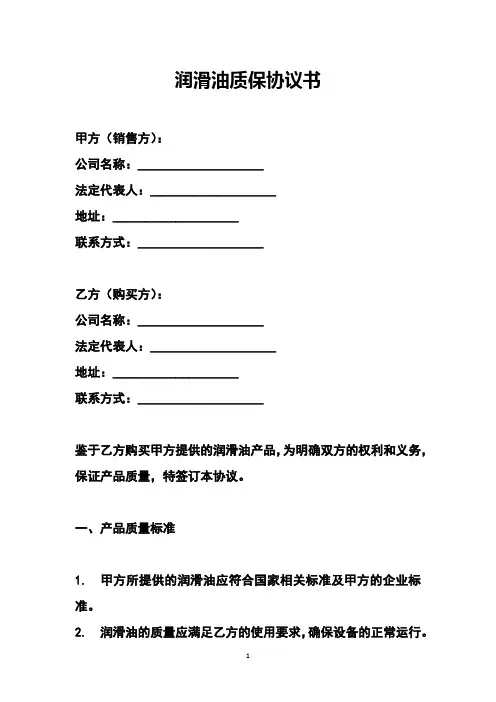 润滑油质保协议书

甲方（销售方）：
公司名称：____________________
法定代表人：____________________
地址：____________________
联系方式：____________________

乙方（购买方）：
公司名称：____________________
法定代表人：____________________
地址：____________________
联系方式：____________________

鉴于乙方购买甲方提供的润滑油产品，为明确双方的权利和义务，保证产品质量，特签订本协议。

一、产品质量标准

1. 甲方所提供的润滑油应符合国家相关标准及甲方的企业标准。
2. 润滑油的质量应满足乙方的使用要求，确保设备的正常运行。

1